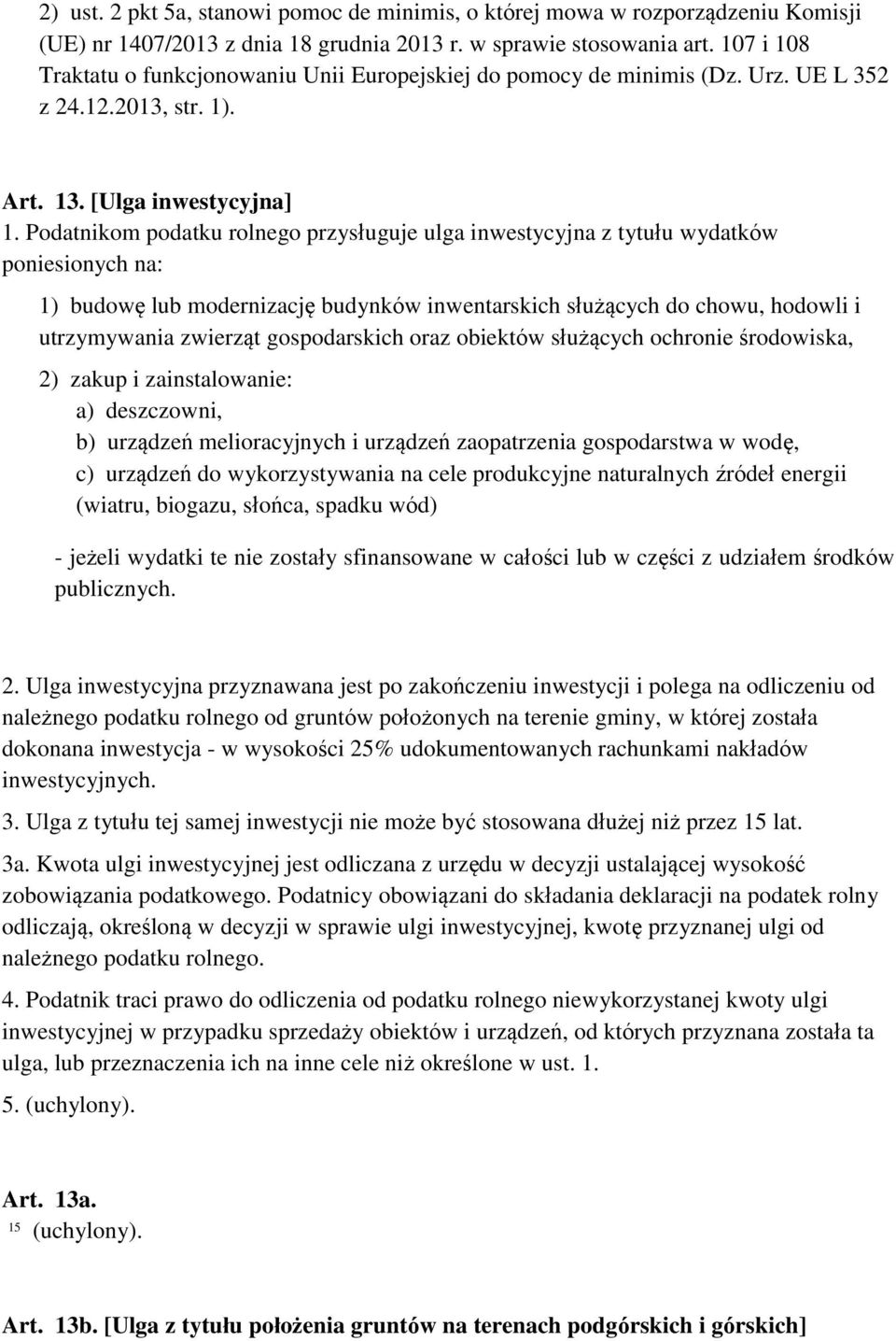 2) ust. 2 pkt 5a, stanowi pomoc de minimis, o której mowa w rozporządzeniu Komisji (UE) nr 1407/2013 z dnia 18 grudnia 2013 r. w sprawie stosowania art. 107 i 108 Traktatu o funkcjonowaniu Unii Europejskiej do pomocy de minimis (Dz. Urz. UE L 352 z 24.12.2013, str. 1).

Art. 13. [Ulga inwestycyjna]
1. Podatnikom podatku rolnego przysługuje ulga inwestycyjna z tytułu wydatków poniesionych na:

1) budowę lub modernizację budynków inwentarskich służących do chowu, hodowli i utrzymywania zwierząt gospodarskich oraz obiektów służących ochronie środowiska,

2) zakup i zainstalowanie:
a) deszczowni,
b) urządzeń melioracyjnych i urządzeń zaopatrzenia gospodarstwa w wodę,
c) urządzeń do wykorzystywania na cele produkcyjne naturalnych źródeł energii (wiatru, biogazu, słońca, spadku wód)

- jeżeli wydatki te nie zostały sfinansowane w całości lub w części z udziałem środków publicznych.

2. Ulga inwestycyjna przyznawana jest po zakończeniu inwestycji i polega na odliczeniu od należnego podatku rolnego od gruntów położonych na terenie gminy, w której została dokonana inwestycja - w wysokości 25% udokumentowanych rachunkami nakładów inwestycyjnych.

3. Ulga z tytułu tej samej inwestycji nie może być stosowana dłużej niż przez 15 lat.

3a. Kwota ulgi inwestycyjnej jest odliczana z urzędu w decyzji ustalającej wysokość zobowiązania podatkowego. Podatnicy obowiązani do składania deklaracji na podatek rolny odliczają, określoną w decyzji w sprawie ulgi inwestycyjnej, kwotę przyznanej ulgi od należnego podatku rolnego.

4. Podatnik traci prawo do odliczenia od podatku rolnego niewykorzystanej kwoty ulgi inwestycyjnej w przypadku sprzedaży obiektów i urządzeń, od których przyznana została ta ulga, lub przeznaczenia ich na inne cele niż określone w ust. 1.

5. (uchylony).

Art. 13a.
$^{15}$ (uchylony).

Art. 13b. [Ulga z tytułu położenia gruntów na terenach podgórskich i górskich]